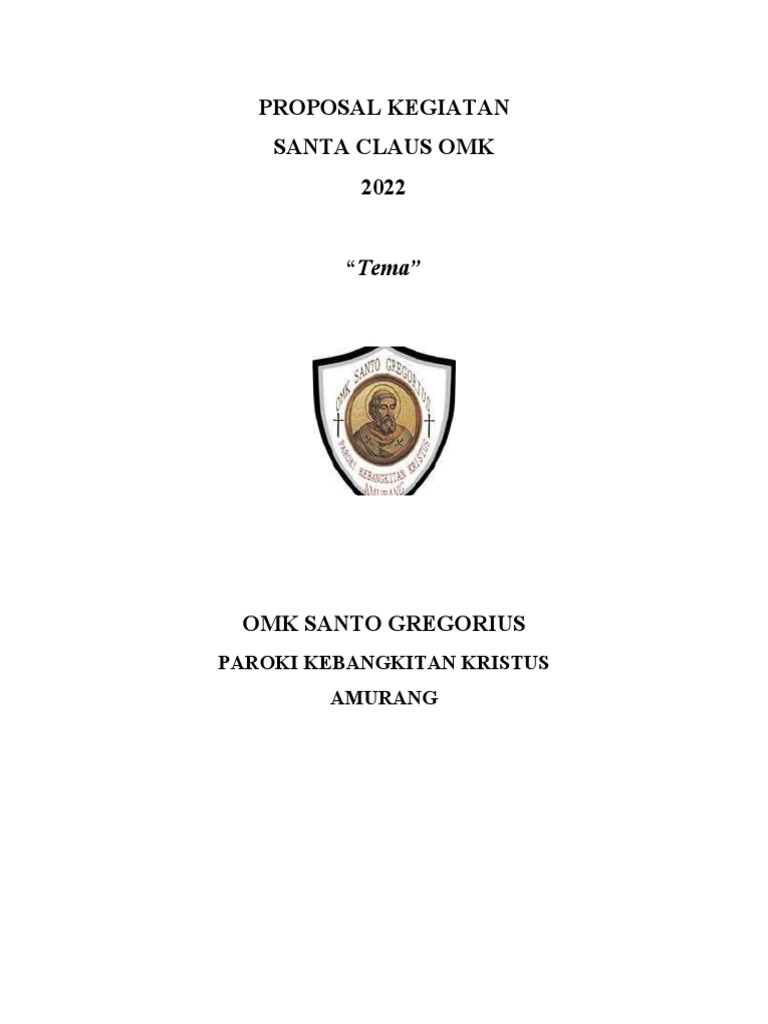 PROPOSAL KEGIATAN
SANTA CLAUS OMK
2022

"Tema"

OMK SANTO GREGORIUS
PAROKI KEBANGKITAN KRISTUS
AMURANG

OMK SANTO GREGORIUS
PAROKI KEBANGKITAN KRISTUS
AMURANG